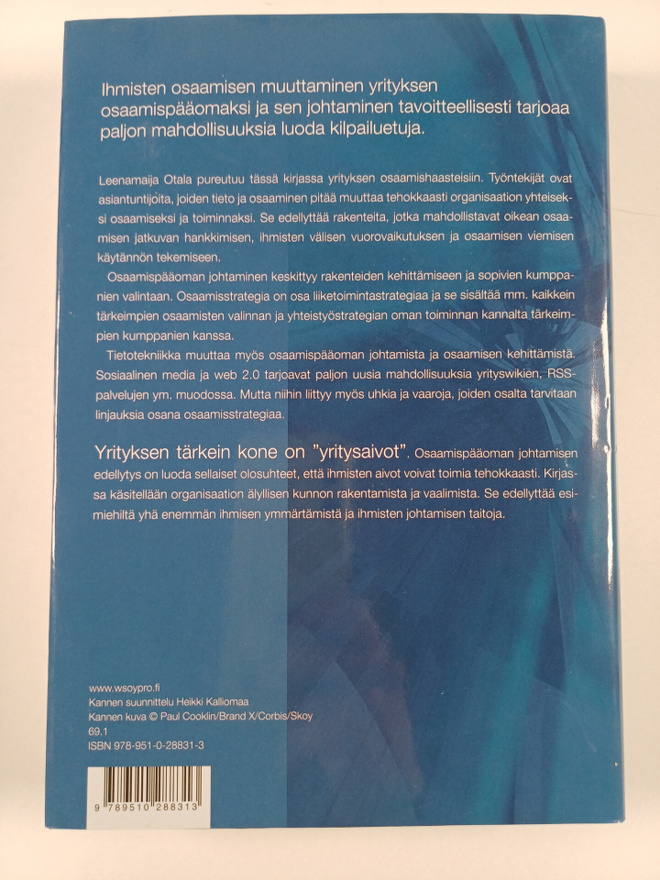 Ihmisten osaamisen muuttaminen yrityksen osaamispääomaksi ja sen johtaminen tavoitteellisesti tarjoaa paljon mahdollisuuksia luoda kilpailuetuja.

Leenamaija Otala pureutuu tässä kirjassa yrityksen osaamishaasteisiin. Työntekijät ovat asiantuntijoita, joiden tieto ja osaaminen pitää muuttaa tehokkaasti organisaation yhteiseksi osaamiseksi ja toiminnaksi. Se edellyttää rakenteita, jotka mahdollistavat oikean osaamisen jatkuvan hankkimisen, ihmisten välisen vuorovaikutuksen ja osaamisen viemisen käytännön tekemiseen.

Osaamispääoman johtaminen keskittyy rakenteiden kehittämiseen ja sopivien kumppanien valintaan. Osaamisstrategia on osa liiketoimintastrategiaa ja se sisältää mm. kaikkein tärkeimpien osaamisten valinnan ja yhteistyöstrategian oman toiminnan kannalta tärkeimpien kumppanien kanssa.

Tietotekniikka muuttaa myös osaamispääoman johtamista ja osaamisen kehittämistä. Sosiaalinen media ja web 2.0 tarjoavat paljon uusia mahdollisuuksia yrityswikien, RSS-palvelujen ym. muodossa. Mutta niihin liittyy myös uhkia ja vaaroja, joiden osalta tarvitaan linjauksia osana osaamisstrategiaa.

Yrityksen tärkein kone on "yritysaivot". Osaamispääoman johtamisen edellytys on luoda sellaiset olosuhteet, että ihmisten aivot voivat toimia tehokkaasti. Kirjassa käsitellään organisaation älyllisen kunnon rakentamista ja vaalimista. Se edellyttää esimiehiltä yhä enemmän ihmisen ymmärtämistä ja ihmisten johtamisen taitoja.

www.wsoypro.fi
Kannen suunnittelu Heikki Kalliomaa
Kannen kuva © Paul Cooklin/Brand X/Corbis/Skoy
69.1
ISBN 978-951-0-28831-3

9 789510 288313